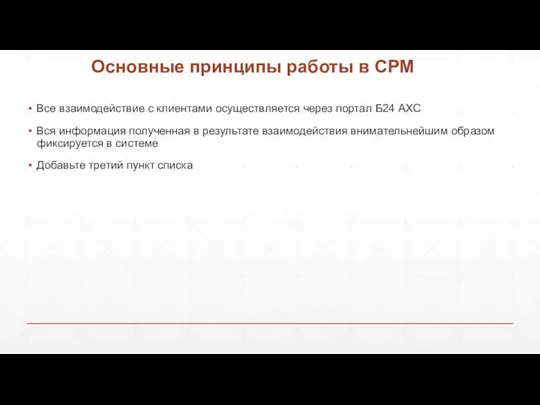 Основные принципы работы в СРМ

• Все взаимодействие с клиентами осуществляется через портал Б24 АХС

• Вся информация полученная в результате взаимодействия внимательнейшим образом фиксируется в системе

• Добавьте третий пункт списка